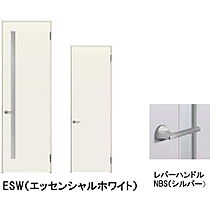 ESW(エッセンシャルホワイト)

レバーハンドル
NBS(シルバー)